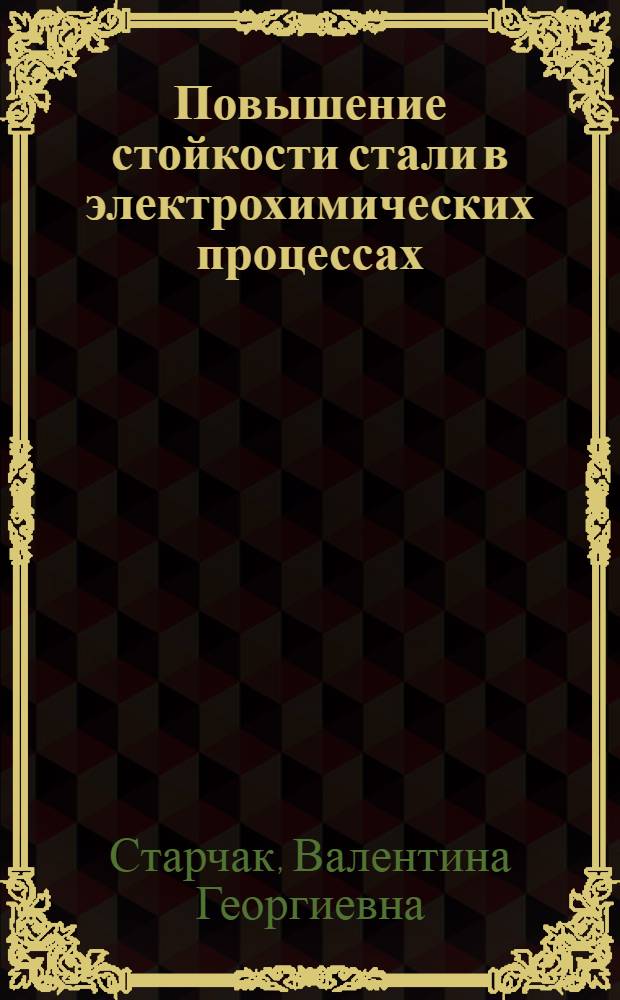 Повышение стойкости стали в электрохимических процессах

Старчак, Валентина Георгиевна